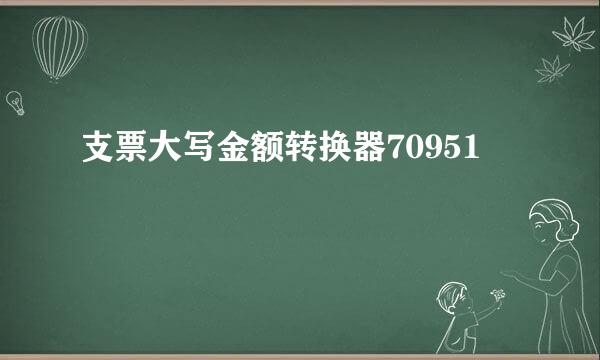 支票大写金额转换器70951